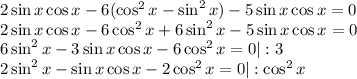 $2\sin x\cos x-6(\cos^2 x-\sin^2 x)-5\sin x\cos x=0$
$2\sin x\cos x-6\cos^2 x+6\sin^2 x-5\sin x\cos x=0$
$6\sin^2 x-3\sin x\cos x-6\cos^2 x=0|:3$
$2\sin^2 x-\sin x\cos x-2\cos^2 x=0|:\cos^2 x$